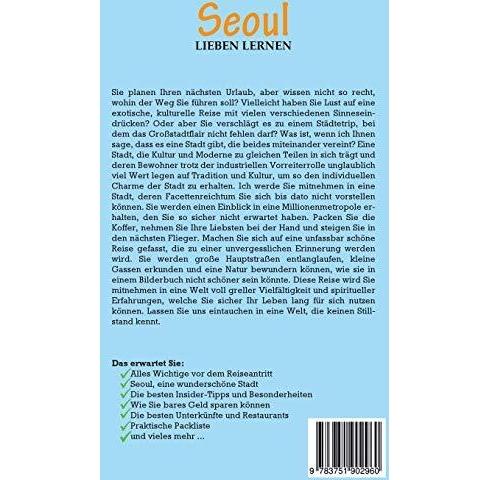 Seoul
LIEBEN LERNEN

Sie planen Ihren nächsten Urlaub, aber wissen nicht so recht, wohin der Weg Sie führen soll? Vielleicht haben Sie Lust auf eine exotische, kulturelle Reise mit vielen verschiedenen Sinneseindrücken? Oder aber Sie verschlägt es zu einem Städtetrip, bei dem das Großstadtflair nicht fehlen darf? Was ist, wenn ich Ihnen sage, dass es eine Stadt gibt, die beides miteinander vereint? Eine Stadt, die Kultur und Moderne zu gleichen Teilen in sich trägt und deren Bewohner trotz der industriellen Vorreiterrolle unglaublich viel Wert legen auf Tradition und Kultur, um so den individuellen Charme der Stadt zu erhalten. Ich werde Sie mitnehmen in eine Stadt, deren Facettenreichtum Sie sich bis dato nicht vorstellen können. Sie werden einen Einblick in eine Millionenmetropole erhalten, den Sie so sicher nicht erwartet haben. Packen Sie die Koffer, nehmen Sie Ihre Liebsten bei der Hand und steigen Sie in den nächsten Flieger. Machen Sie sich auf eine unfassbar schöne Reise gefasst, die zu einer unvergesslichen Erinnerung werden wird. Sie werden große Hauptstraßen entlanglaufen, kleine Gassen erkunden und eine Natur bewundern können, wie sie in einem Bilderbuch nicht schöner sein könnte. Diese Reise wird Sie mitnehmen in eine Welt voll greller Vielfältigkeit und spiritueller Erfahrungen, welche Sie sicher Ihr Leben lang für sich nutzen können. Lassen Sie uns eintauchen in eine Welt, die keinen Stillstand kennt.

Das erwartet Sie:
✓ Alles Wichtige vor dem Reiseantritt
✓ Seoul, eine wunderschöne Stadt
✓ Die besten Insider-Tipps und Besonderheiten
✓ Wie Sie bares Geld sparen können
✓ Die besten Unterkünfte und Restaurants
✓ Praktische Packliste
✓ und vieles mehr ...

9 783751 902960